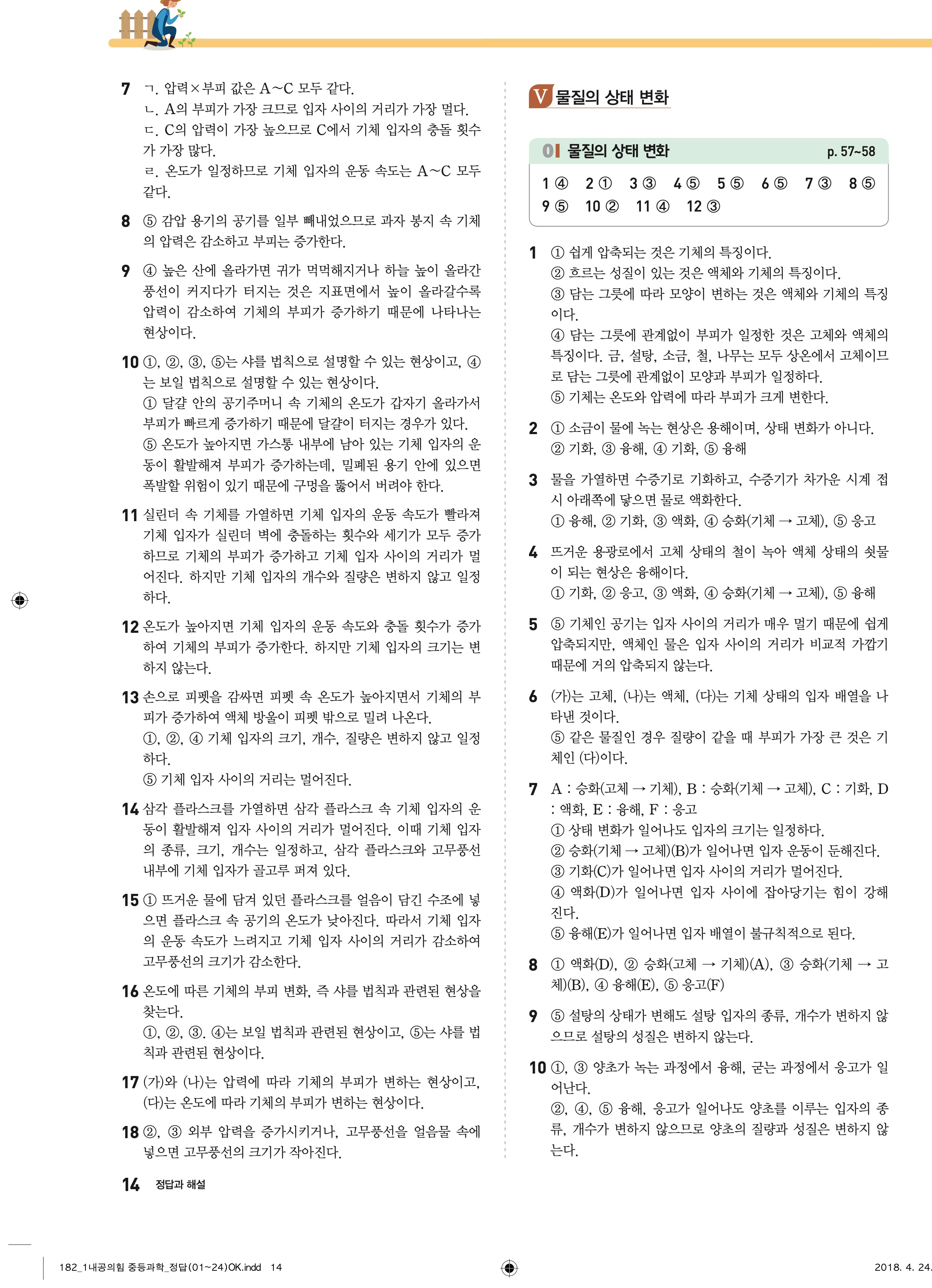 7 ㄱ. 압력×부피 값은 A~C 모두 같다.
ㄴ. A의 부피가 가장 크므로 입자 사이의 거리가 가장 멀다.
ㄷ. C의 압력이 가장 높으므로 C에서 기체 입자의 충돌 횟수가 가장 많다.
ㄹ. 온도가 일정하므로 기체 입자의 운동 속도는 A~C 모두 같다.

8 ⑤ 감압 용기의 공기를 일부 빼내었으므로 과자 봉지 속 기체의 압력은 감소하고 부피는 증가한다.

9 ④ 높은 산에 올라가면 귀가 먹먹해지거나 하늘 높이 올라간 풍선이 커지다가 터지는 것은 지표면에서 높이 올라갈수록 압력이 감소하여 기체의 부피가 증가하기 때문에 나타나는 현상이다.

10 ①, ②, ③, ⑤는 샤를 법칙으로 설명할 수 있는 현상이고, ④는 보일 법칙으로 설명할 수 있는 현상이다.
① 달걀 안의 공기주머니 속 기체의 온도가 갑자기 올라가서 부피가 빠르게 증가하기 때문에 달걀이 터지는 경우가 있다.
⑤ 온도가 높아지면 가스통 내부에 남아 있는 기체 입자의 운동이 활발해져 부피가 증가하는데, 밀폐된 용기 안에 있으면 폭발할 위험이 있기 때문에 구멍을 뚫어서 버려야 한다.

11 실린더 속 기체를 가열하면 기체 입자의 운동 속도가 빨라져 기체 입자가 실린더 벽에 충돌하는 횟수와 세기가 모두 증가하므로 기체의 부피가 증가하고 기체 입자 사이의 거리가 멀어진다. 하지만 기체 입자의 개수와 질량은 변하지 않고 일정하다.

12 온도가 높아지면 기체 입자의 운동 속도와 충돌 횟수가 증가하여 기체의 부피가 증가한다. 하지만 기체 입자의 크기는 변하지 않는다.

13 손으로 피펫을 감싸면 피펫 속 온도가 높아지면서 기체의 부피가 증가하여 액체 방울이 피펫 밖으로 밀려 나온다.
①, ②, ④ 기체 입자의 크기, 개수, 질량은 변하지 않고 일정하다.
⑤ 기체 입자 사이의 거리는 멀어진다.

14 삼각 플라스크를 가열하면 삼각 플라스크 속 기체 입자의 운동이 활발해져 입자 사이의 거리가 멀어진다. 이때 기체 입자의 종류, 크기, 개수는 일정하고, 삼각 플라스크와 고무풍선 내부에 기체 입자가 골고루 퍼져 있다.

15 ① 뜨거운 물에 담겨 있던 플라스크를 얼음이 담긴 수조에 넣으면 플라스크 속 공기의 온도가 낮아진다. 따라서 기체 입자의 운동 속도가 느려지고 기체 입자 사이의 거리가 감소하여 고무풍선의 크기가 감소한다.

16 온도에 따른 기체의 부피 변화, 즉 샤를 법칙과 관련된 현상을 찾는다.
①, ②, ③. ④는 보일 법칙과 관련된 현상이고, ⑤는 샤를 법칙과 관련된 현상이다.

17 (가)와 (나)는 압력에 따라 기체의 부피가 변하는 현상이고, (다)는 온도에 따라 기체의 부피가 변하는 현상이다.

18 ②, ③ 외부 압력을 증가시키거나, 고무풍선을 얼음물 속에 넣으면 고무풍선의 크기가 작아진다.

14 정답과 해설

V 물질의 상태 변화

01 물질의 상태 변화 p. 57~58

1 ④ 2 ① 3 ③ 4 ⑤ 5 ⑤ 6 ⑤ 7 ③ 8 ⑤
9 ⑤ 10 ② 11 ④ 12 ③

1 ① 쉽게 압축되는 것은 기체의 특징이다.
② 흐르는 성질이 있는 것은 액체와 기체의 특징이다.
③ 담는 그릇에 따라 모양이 변하는 것은 액체와 기체의 특징이다.
④ 담는 그릇에 관계없이 부피가 일정한 것은 고체와 액체의 특징이다. 금, 설탕, 소금, 철, 나무는 모두 상온에서 고체이므로 담는 그릇에 관계없이 모양과 부피가 일정하다.
⑤ 기체는 온도와 압력에 따라 부피가 크게 변한다.

2 ① 소금이 물에 녹는 현상은 용해이며, 상태 변화가 아니다.
② 기화, ③ 융해, ④ 기화, ⑤ 융해

3 물을 가열하면 수증기로 기화하고, 수증기가 차가운 시계 접시 아래쪽에 닿으면 물로 액화한다.
① 융해, ② 기화, ③ 액화, ④ 승화(기체 → 고체), ⑤ 응고

4 뜨거운 용광로에서 고체 상태의 철이 녹아 액체 상태의 쇳물이 되는 현상은 융해이다.
① 기화, ② 응고, ③ 액화, ④ 승화(기체 → 고체), ⑤ 융해

5 ⑤ 기체인 공기는 입자 사이의 거리가 매우 멀기 때문에 쉽게 압축되지만, 액체인 물은 입자 사이의 거리가 비교적 가깝기 때문에 거의 압축되지 않는다.

6 (가)는 고체, (나)는 액체, (다)는 기체 상태의 입자 배열을 나타낸 것이다.
⑤ 같은 물질인 경우 질량이 같을 때 부피가 가장 큰 것은 기체인 (다)이다.

7 A : 승화(고체 → 기체), B : 승화(기체 → 고체), C : 기화, D : 액화, E : 융해, F : 응고
① 상태 변화가 일어나도 입자의 크기는 일정하다.
② 승화(기체 → 고체)(B)가 일어나면 입자 운동이 둔해진다.
③ 기화(C)가 일어나면 입자 사이의 거리가 멀어진다.
④ 액화(D)가 일어나면 입자 사이에 잡아당기는 힘이 강해진다.
⑤ 융해(E)가 일어나면 입자 배열이 불규칙적으로 된다.

8 ① 액화(D), ② 승화(고체 → 기체)(A), ③ 승화(기체 → 고체)(B), ④ 융해(E), ⑤ 응고(F)

9 ⑤ 설탕의 상태가 변해도 설탕 입자의 종류, 개수가 변하지 않으므로 설탕의 성질은 변하지 않는다.

10 ①, ③ 양초가 녹는 과정에서 융해, 굳는 과정에서 응고가 일어난다.
②, ④, ⑤ 융해, 응고가 일어나도 양초를 이루는 입자의 종류, 개수가 변하지 않으므로 양초의 질량과 성질은 변하지 않는다.

182_1내공의힘 중등과학_정답(01~24)OK.indd 14 2018. 4. 24.